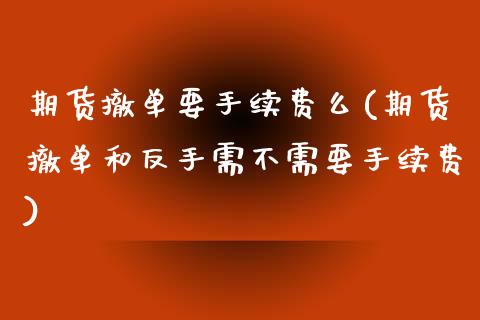 期货撤单要手续费么(期货撤单和反手需不需要手续费)